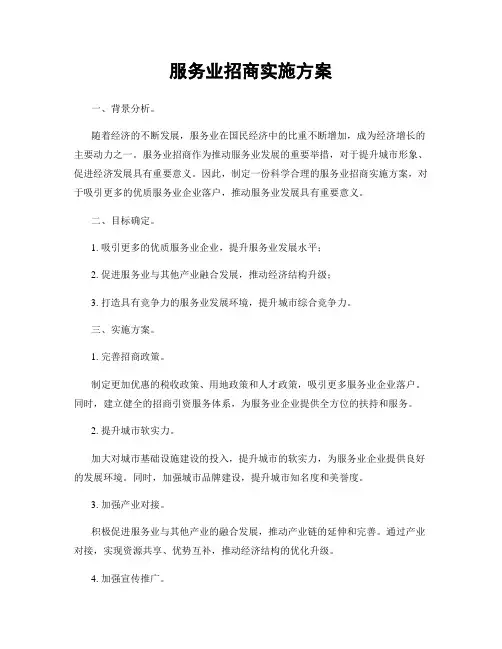 服务业招商实施方案

一、背景分析。

随着经济的不断发展，服务业在国民经济中的比重不断增加，成为经济增长的主要动力之一。服务业招商作为推动服务业发展的重要举措，对于提升城市形象、促进经济发展具有重要意义。因此，制定一份科学合理的服务业招商实施方案，对于吸引更多的优质服务业企业落户，推动服务业发展具有重要意义。

二、目标确定。

1. 吸引更多的优质服务业企业，提升服务业发展水平；

2. 促进服务业与其他产业融合发展，推动经济结构升级；

3. 打造具有竞争力的服务业发展环境，提升城市综合竞争力。

三、实施方案。

1. 完善招商政策。

制定更加优惠的税收政策、用地政策和人才政策，吸引更多服务业企业落户。同时，建立健全的招商引资服务体系，为服务业企业提供全方位的扶持和服务。

2. 提升城市软实力。

加大对城市基础设施建设的投入，提升城市的软实力，为服务业企业提供良好的发展环境。同时，加强城市品牌建设，提升城市知名度和美誉度。

3. 加强产业对接。

积极促进服务业与其他产业的融合发展，推动产业链的延伸和完善。通过产业对接，实现资源共享、优势互补，推动经济结构的优化升级。

4. 加强宣传推广。